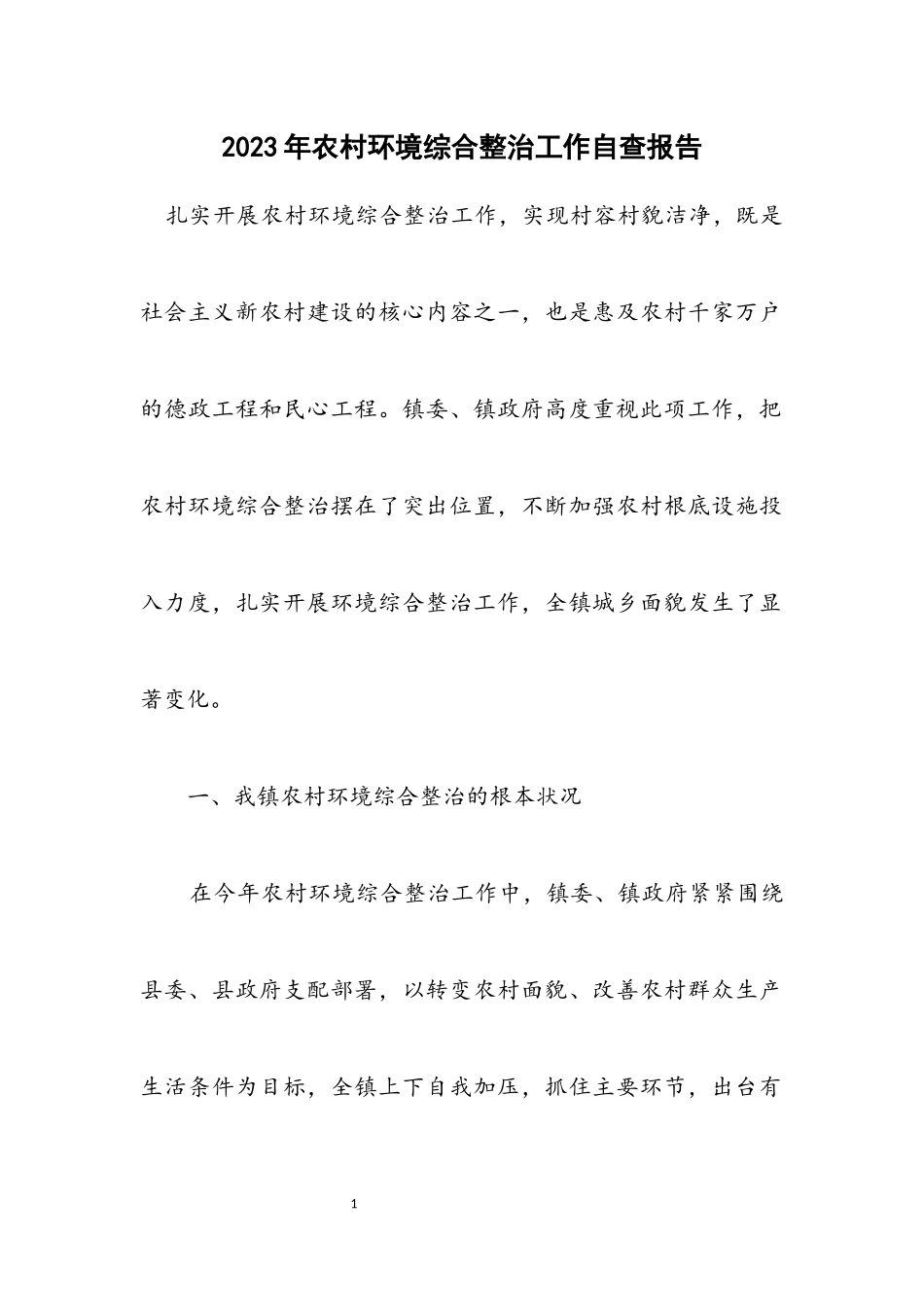 2023年农村环境综合整治工作自查报告

扎实开展农村环境综合整治工作，实现村容村貌洁净，既是社会主义新农村建设的核心内容之一，也是惠及农村千家万户的德政工程和民心工程。镇委、镇政府高度重视此项工作，把农村环境综合整治摆在了突出位置，不断加强农村根底设施投入力度，扎实开展环境综合整治工作，全镇城乡面貌发生了显著变化。

一、我镇农村环境综合整治的根本状况

在今年农村环境综合整治工作中，镇委、镇政府紧紧围绕县委、县政府支配部署，以转变农村面貌、改善农村群众生产生活条件为目标，全镇上下自我加压，抓住主要环节，出台有

1